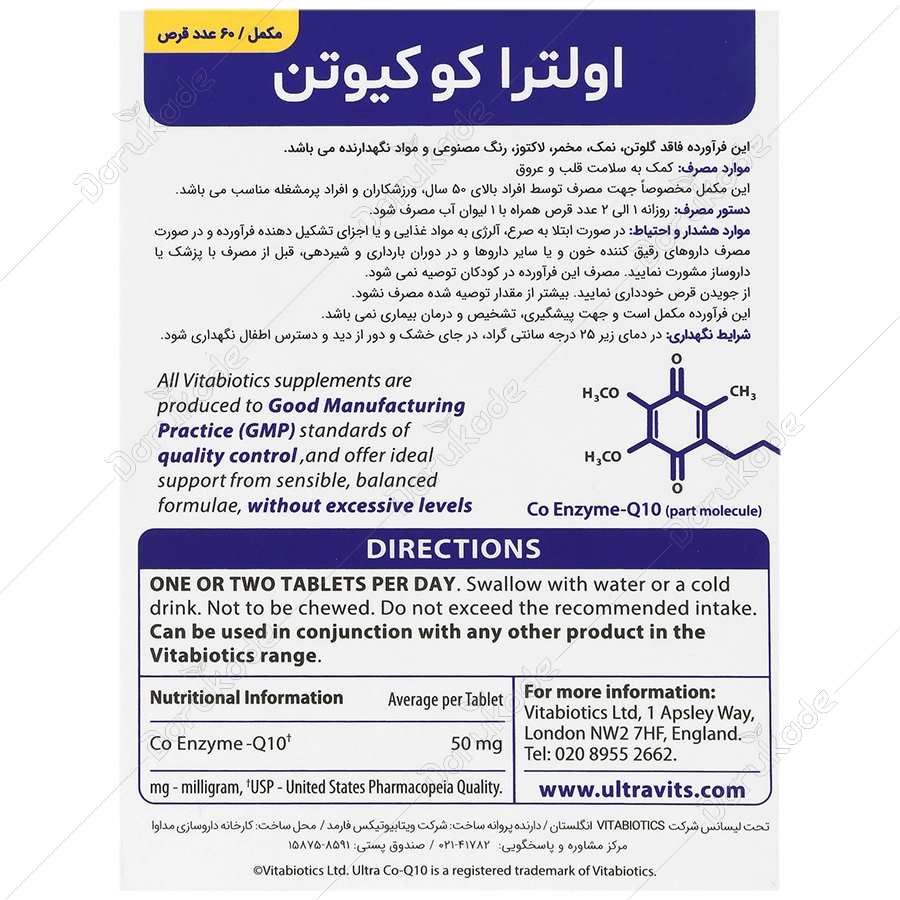 مکمل / ۶۰ عدد قرص

اولترا کو کیوتن

این فرآورده فاقد گلوتن، نمک، مخمر، لاکتوز، رنگ مصنوعی و مواد نگهدارنده می باشد.

موارد مصرف: کمک به سلامت قلب و عروق
این مکمل مخصوصاً جهت مصرف توسط افراد بالای ۵۰ سال، ورزشکاران و افراد پرمشغله مناسب می باشد.

دستور مصرف: روزانه ۱ الی ۲ عدد قرص همراه با ۱ لیوان آب مصرف شود.

موارد هشدار و احتیاط: در صورت ابتلا به صرع، آلرژی به مواد غذایی و یا اجزای تشکیل دهنده فرآورده و در صورت مصرف داروهای رقیق کننده خون و یا سایر داروها و در دوران بارداری و شیردهی، قبل از مصرف با پزشک یا داروساز مشورت نمایید. مصرف این فرآورده در کودکان توصیه نمی شود.
از جویدن قرص خودداری نمایید. بیشتر از مقدار توصیه شده مصرف نشود.
این فرآورده مکمل است و جهت پیشگیری، تشخیص و درمان بیماری نمی باشد.

شرایط نگهداری: در دمای زیر ۲۵ درجه سانتی گراد، در جای خشک و دور از دید و دسترس اطفال نگهداری شود.

All Vitabiotics supplements are produced to Good Manufacturing Practice (GMP) standards of quality control ,and offer ideal support from sensible, balanced formulae, without excessive levels

O
$H_3CO$
$CH_3$
$H_3CO$
O

Co Enzyme-Q10 (part molecule)

DIRECTIONS

ONE OR TWO TABLETS PER DAY. Swallow with water or a cold drink. Not to be chewed. Do not exceed the recommended intake. Can be used in conjunction with any other product in the Vitabiotics range.

| Nutritional Information | Average per Tablet |
|---|---|
| Co Enzyme -Q10$^{†}$ | 50 mg |

mg - milligram, $^{†}$USP - United States Pharmacopeia Quality.

For more information:
Vitabiotics Ltd, 1 Apsley Way,
London NW2 7HF, England.
Tel: 020 8955 2662.

www.ultravits.com

تحت لیسانس شرکت VITABIOTICS انگلستان / دارنده پروانه ساخت: شرکت ویتابیوتیکس فارمد / محل ساخت: کارخانه داروسازی مداوا
مرکز مشاوره و پاسخگویی: ۴۱۷۸۲-۰۲۱ / صندوق پستی: ۸۵۹۱-۱۵۸۷۵

©Vitabiotics Ltd. Ultra Co-Q10 is a registered trademark of Vitabiotics.

Darukade